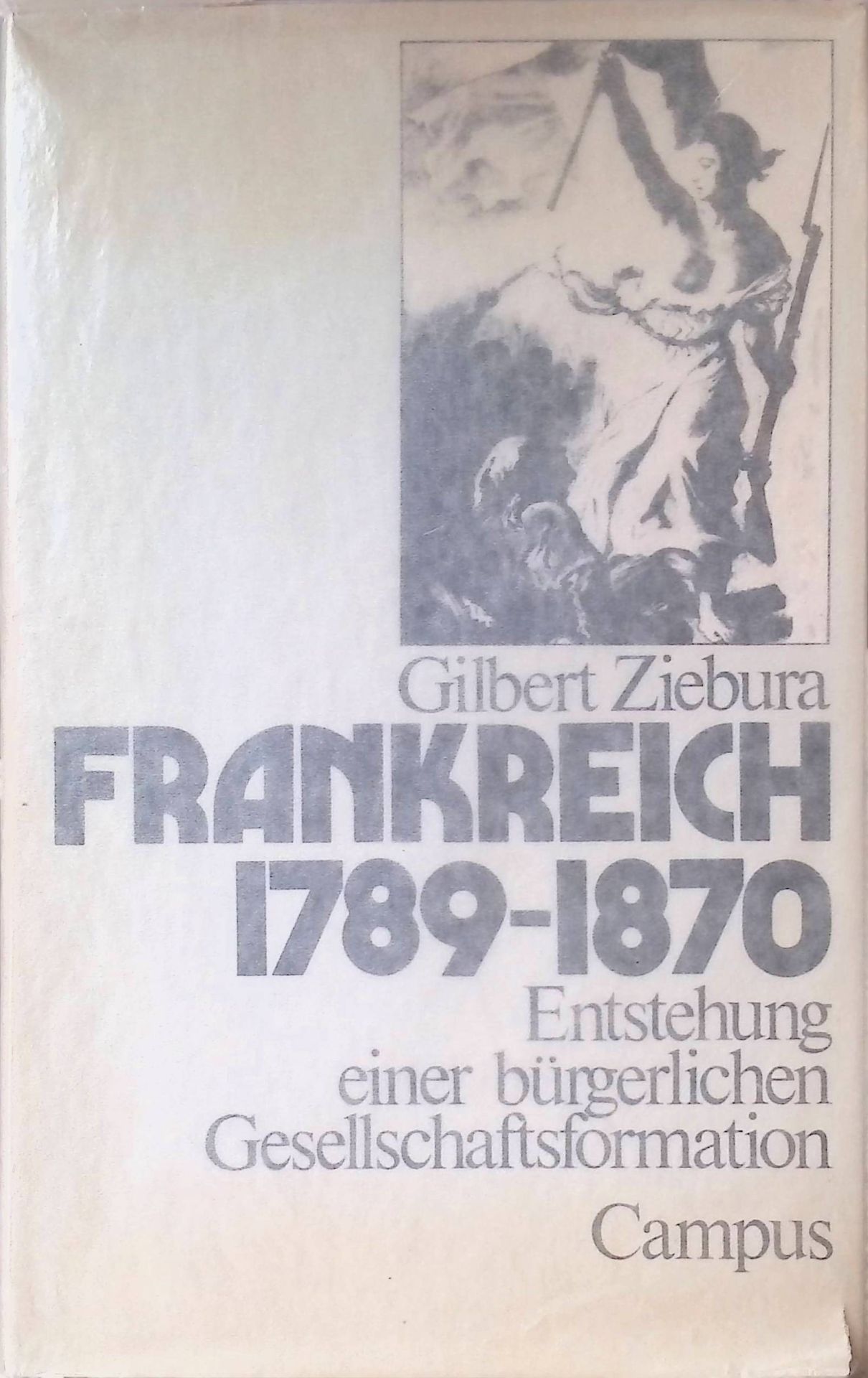 Gilbert Ziebura

FRANKREICH
1789-1870

Entstehung
einer bürgerlichen
Gesellschaftsformation

Campus